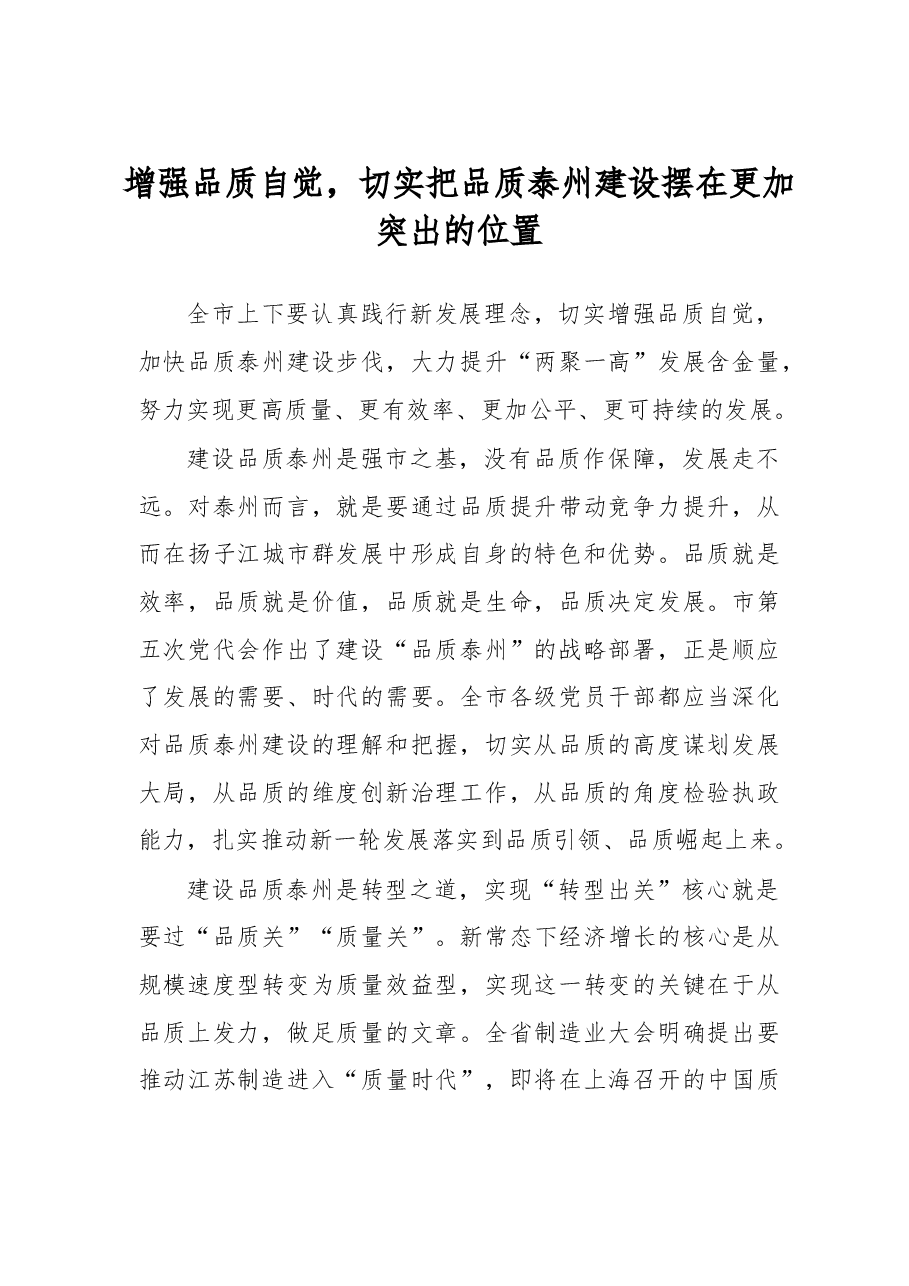 增强品质自觉，切实把品质泰州建设摆在更加突出的位置

全市上下要认真践行新发展理念，切实增强品质自觉，加快品质泰州建设步伐，大力提升“两聚一高”发展含金量，努力实现更高质量、更有效率、更加公平、更可持续的发展。

建设品质泰州是强市之基，没有品质作保障，发展走不远。对泰州而言，就是要通过品质提升带动竞争力提升，从而在扬子江城市群发展中形成自身的特色和优势。品质就是效率，品质就是价值，品质就是生命，品质决定发展。市第五次党代会作出了建设“品质泰州”的战略部署，正是顺应了发展的需要、时代的需要。全市各级党员干部都应当深化对品质泰州建设的理解和把握，切实从品质的高度谋划发展大局，从品质的维度创新治理工作，从品质的角度检验执政能力，扎实推动新一轮发展落实到品质引领、品质崛起上来。

建设品质泰州是转型之道，实现“转型出关”核心就是要过“品质关”“质量关”。新常态下经济增长的核心是从规模速度型转变为质量效益型，实现这一转变的关键在于从品质上发力，做足质量的文章。全省制造业大会明确提出要推动江苏制造进入“质量时代”，即将在上海召开的中国质